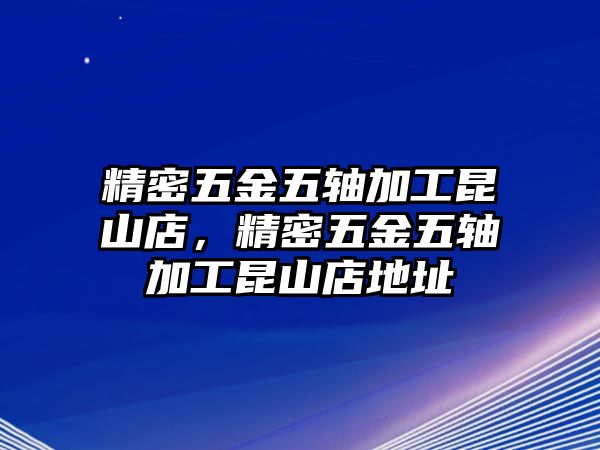 精密五金五轴加工昆山店，精密五金五轴加工昆山店地址